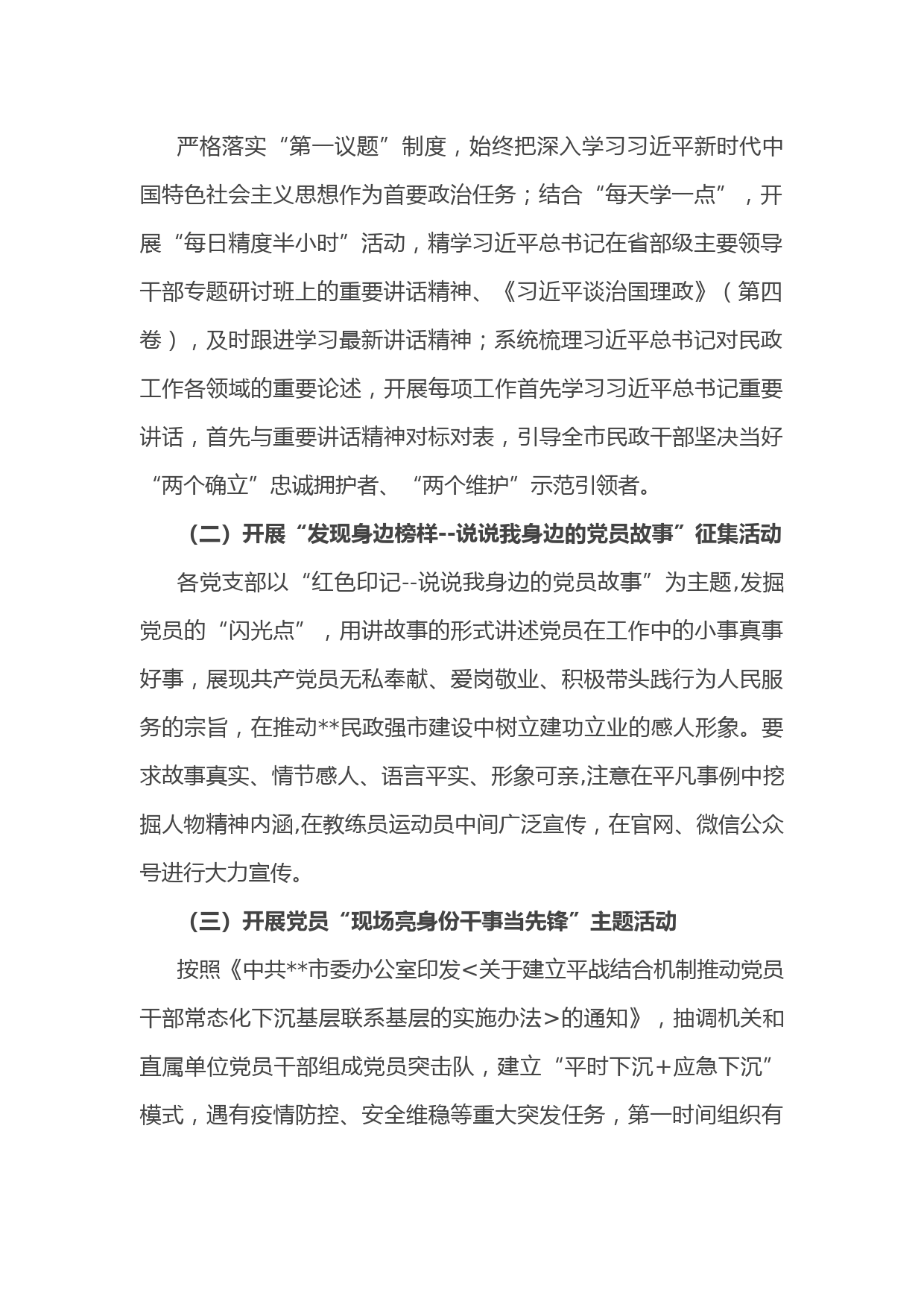 严格落实“第一议题”制度，始终把深入学习习近平新时代中国特色社会主义思想作为首要政治任务；结合“每天学一点”，开展“每日精度半小时”活动，精学习近平总书记在省部级主要领导干部专题研讨班上的重要讲话精神、《习近平谈治国理政》（第四卷），及时跟进学习最新讲话精神；系统梳理习近平总书记对民政工作各领域的重要论述，开展每项工作首先学习习近平总书记重要讲话，首先与重要讲话精神对标对表，引导全市民政干部坚决当好“两个确立”忠诚拥护者、“两个维护”示范引领者。

（二）开展“发现身边榜样--说说我身边的党员故事”征集活动

各党支部以“红色印记--说说我身边的党员故事”为主题,发掘党员的“闪光点”，用讲故事的形式讲述党员在工作中的小事真事好事，展现共产党员无私奉献、爱岗敬业、积极带头践行为人民服务的宗旨，在推动**民政强市建设中树立建功立业的感人形象。要求故事真实、情节感人、语言平实、形象可亲,注意在平凡事例中挖掘人物精神内涵,在教练员运动员中间广泛宣传，在官网、微信公众号进行大力宣传。

（三）开展党员“现场亮身份干事当先锋”主题活动

按照《中共**市委办公室印发<关于建立平战结合机制推动党员干部常态化下沉基层联系基层的实施办法>的通知》，抽调机关和直属单位党员干部组成党员突击队，建立“平时下沉+应急下沉”模式，遇有疫情防控、安全维稳等重大突发任务，第一时间组织有